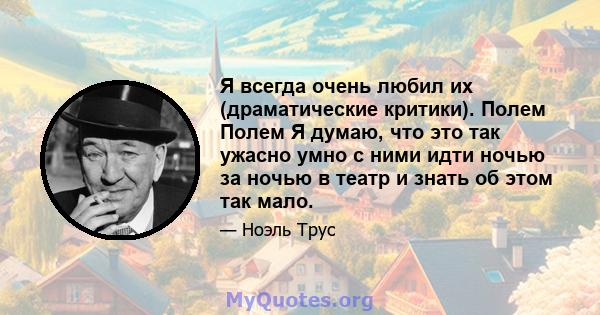 Я всегда очень любил их (драматические критики). Полем Полем Я думаю, что это так ужасно умно с ними идти ночью за ночью в театр и знать об этом так мало.

— Ноэль Трус

MyQuotes.org